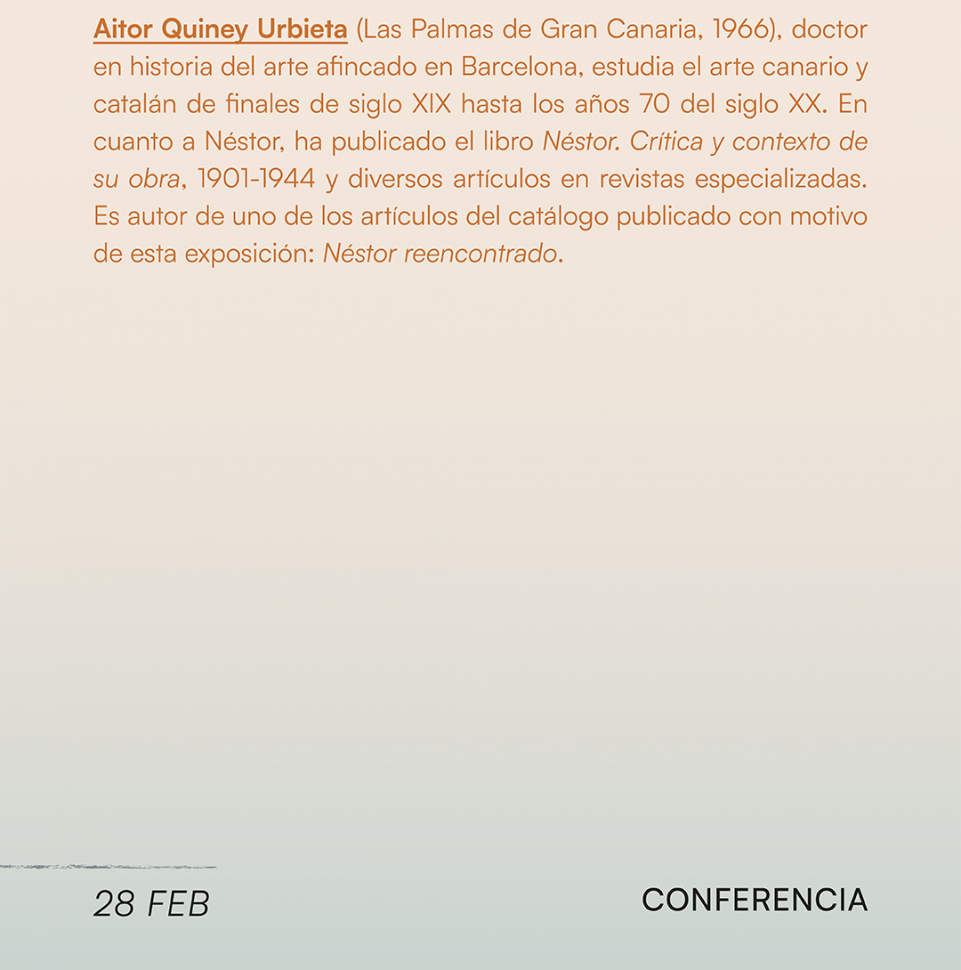 Aitor Quiney Urbieta (Las Palmas de Gran Canaria, 1966), doctor en historia del arte afincado en Barcelona, estudia el arte canario y catalán de finales de siglo XIX hasta los años 70 del siglo XX. En cuanto a Néstor, ha publicado el libro Néstor. Crítica y contexto de su obra, 1901-1944 y diversos artículos en revistas especializadas. Es autor de uno de los artículos del catálogo publicado con motivo de esta exposición: Néstor reencontrado.

28 FEB

CONFERENCIA